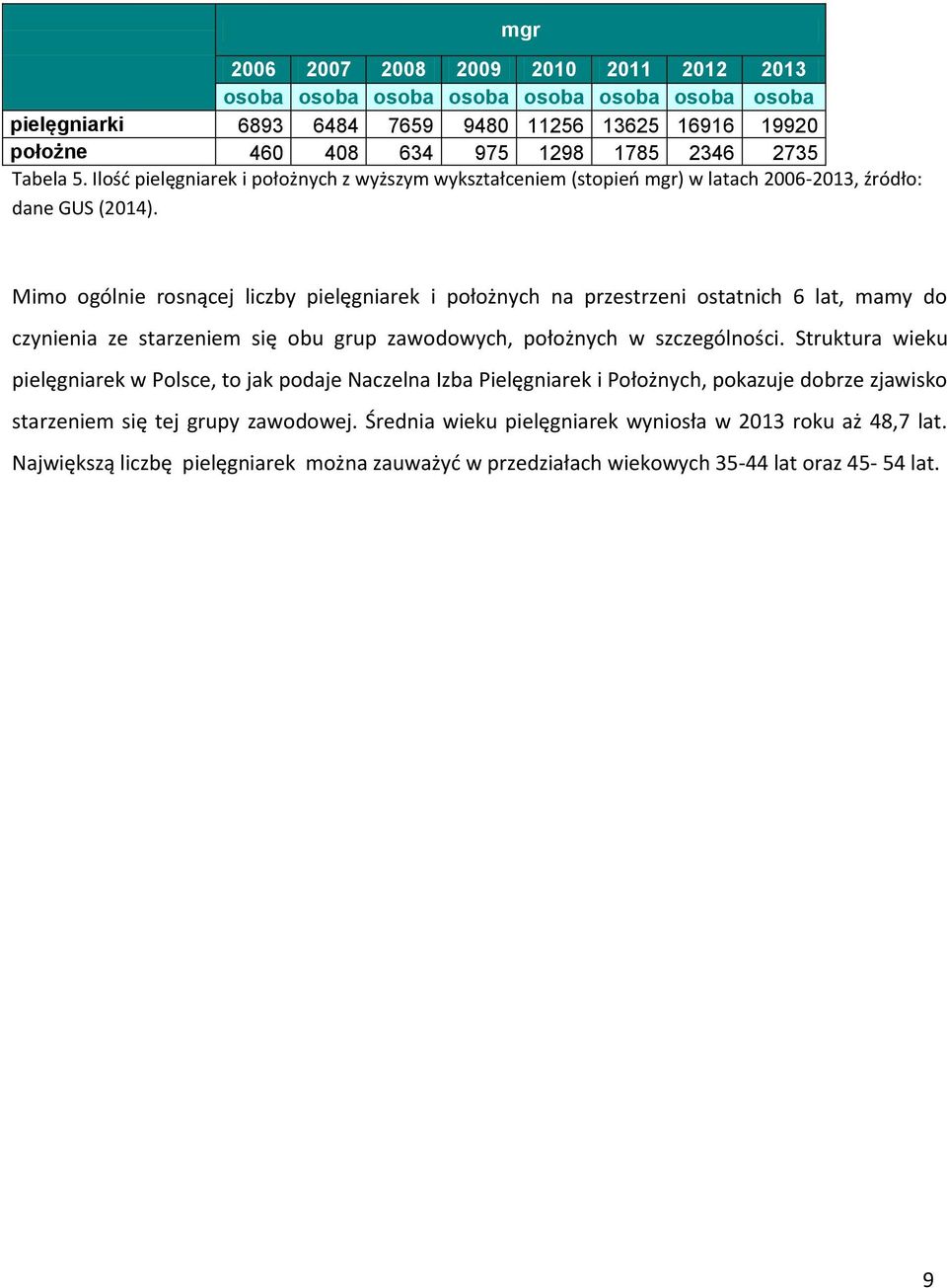 | | mgr | | | | | | | |
|---|---|---|---|---|---|---|---|---|
| | 2006 | 2007 | 2008 | 2009 | 2010 | 2011 | 2012 | 2013 |
| | osoba | osoba | osoba | osoba | osoba | osoba | osoba | osoba |
| pielęgniarki | 6893 | 6484 | 7659 | 9480 | 11256 | 13625 | 16916 | 19920 |
| położne | 460 | 408 | 634 | 975 | 1298 | 1785 | 2346 | 2735 |

Tabela 5. Ilość pielęgniarek i położnych z wyższym wykształceniem (stopień mgr) w latach 2006-2013, źródło: dane GUS (2014).

Mimo ogólnie rosnącej liczby pielęgniarek i położnych na przestrzeni ostatnich 6 lat, mamy do czynienia ze starzeniem się obu grup zawodowych, położnych w szczególności. Struktura wieku pielęgniarek w Polsce, to jak podaje Naczelna Izba Pielęgniarek i Położnych, pokazuje dobrze zjawisko starzeniem się tej grupy zawodowej. Średnia wieku pielęgniarek wyniosła w 2013 roku aż 48,7 lat. Największą liczbę pielęgniarek można zauważyć w przedziałach wiekowych 35-44 lat oraz 45- 54 lat.

9